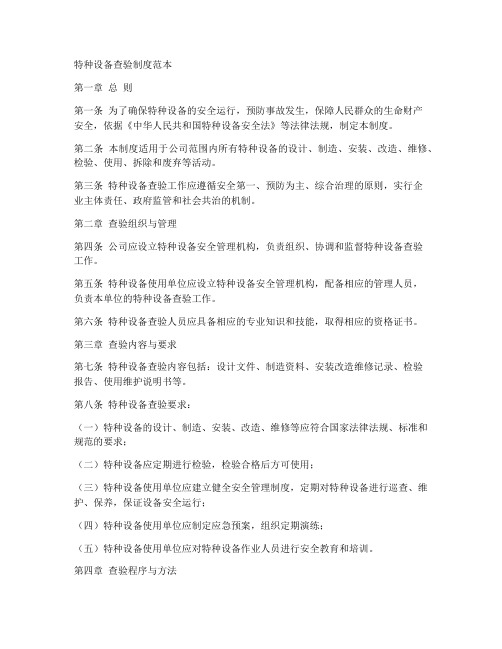 特种设备查验制度范本

第一章 总 则

第一条 为了确保特种设备的安全运行，预防事故发生，保障人民群众的生命财产安全，依据《中华人民共和国特种设备安全法》等法律法规，制定本制度。

第二条 本制度适用于公司范围内所有特种设备的设计、制造、安装、改造、维修、检验、使用、拆除和废弃等活动。

第三条 特种设备查验工作应遵循安全第一、预防为主、综合治理的原则，实行企业主体责任、政府监管和社会共治的机制。

第二章 查验组织与管理

第四条 公司应设立特种设备安全管理机构，负责组织、协调和监督特种设备查验工作。

第五条 特种设备使用单位应设立特种设备安全管理机构，配备相应的管理人员，负责本单位的特种设备查验工作。

第六条 特种设备查验人员应具备相应的专业知识和技能，取得相应的资格证书。

第三章 查验内容与要求

第七条 特种设备查验内容包括：设计文件、制造资料、安装改造维修记录、检验报告、使用维护说明书等。

第八条 特种设备查验要求：

（一）特种设备的设计、制造、安装、改造、维修等应符合国家法律法规、标准和规范的要求；

（二）特种设备应定期进行检验，检验合格后方可使用；

（三）特种设备使用单位应建立健全安全管理制度，定期对特种设备进行巡查、维护、保养，保证设备安全运行；

（四）特种设备使用单位应制定应急预案，组织定期演练；

（五）特种设备使用单位应对特种设备作业人员进行安全教育和培训。

第四章 查验程序与方法